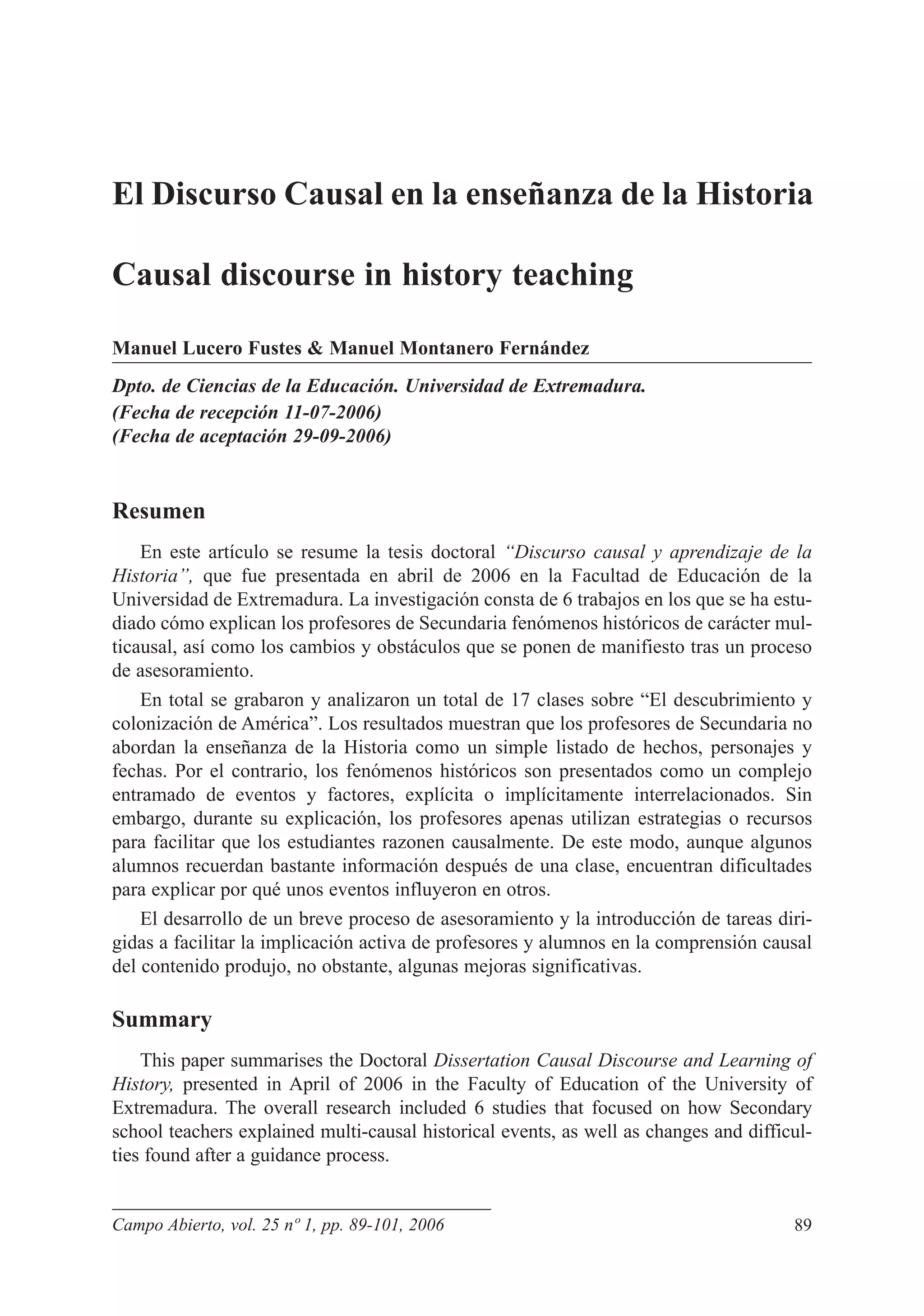 El Discurso Causal en la enseñanza de la Historia

Causal discourse in history teaching

Manuel Lucero Fustes & Manuel Montanero Fernández

Dpto. de Ciencias de la Educación. Universidad de Extremadura.
(Fecha de recepción 11-07-2006)
(Fecha de aceptación 29-09-2006)

Resumen

En este artículo se resume la tesis doctoral "Discurso causal y aprendizaje de la Historia", que fue presentada en abril de 2006 en la Facultad de Educación de la Universidad de Extremadura. La investigación consta de 6 trabajos en los que se ha estudiado cómo explican los profesores de Secundaria fenómenos históricos de carácter multicausal, así como los cambios y obstáculos que se ponen de manifiesto tras un proceso de asesoramiento.

En total se grabaron y analizaron un total de 17 clases sobre "El descubrimiento y colonización de América". Los resultados muestran que los profesores de Secundaria no abordan la enseñanza de la Historia como un simple listado de hechos, personajes y fechas. Por el contrario, los fenómenos históricos son presentados como un complejo entramado de eventos y factores, explícita o implícitamente interrelacionados. Sin embargo, durante su explicación, los profesores apenas utilizan estrategias o recursos para facilitar que los estudiantes razonen causalmente. De este modo, aunque algunos alumnos recuerdan bastante información después de una clase, encuentran dificultades para explicar por qué unos eventos influyeron en otros.

El desarrollo de un breve proceso de asesoramiento y la introducción de tareas dirigidas a facilitar la implicación activa de profesores y alumnos en la comprensión causal del contenido produjo, no obstante, algunas mejoras significativas.

Summary

This paper summarises the Doctoral Dissertation Causal Discourse and Learning of History, presented in April of 2006 in the Faculty of Education of the University of Extremadura. The overall research included 6 studies that focused on how Secondary school teachers explained multi-causal historical events, as well as changes and difficulties found after a guidance process.

Campo Abierto, vol. 25 nº 1, pp. 89-101, 2006 89